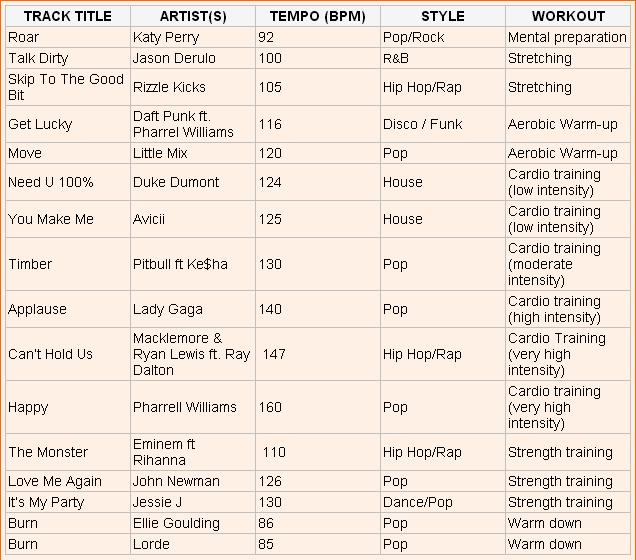 | TRACK TITLE | ARTIST(S) | TEMPO (BPM) | STYLE | WORKOUT |
|---|---|---|---|---|
| Roar | Katy Perry | 92 | Pop/Rock | Mental preparation |
| Talk Dirty | Jason Derulo | 100 | R&B | Stretching |
| Skip To The Good Bit | Rizzle Kicks | 105 | Hip Hop/Rap | Stretching |
| Get Lucky | Daft Punk ft. Pharrel Williams | 116 | Disco / Funk | Aerobic Warm-up |
| Move | Little Mix | 120 | Pop | Aerobic Warm-up |
| Need U 100% | Duke Dumont | 124 | House | Cardio training (low intensity) |
| You Make Me | Avicii | 125 | House | Cardio training (low intensity) |
| Timber | Pitbull ft Ke$ha | 130 | Pop | Cardio training (moderate intensity) |
| Applause | Lady Gaga | 140 | Pop | Cardio training (high intensity) |
| Can't Hold Us | Macklemore & Ryan Lewis ft. Ray Dalton | 147 | Hip Hop/Rap | Cardio Training (very high intensity) |
| Happy | Pharrell Williams | 160 | Pop | Cardio training (very high intensity) |
| The Monster | Eminem ft Rihanna | 110 | Hip Hop/Rap | Strength training |
| Love Me Again | John Newman | 126 | Pop | Strength training |
| It's My Party | Jessie J | 130 | Dance/Pop | Strength training |
| Burn | Ellie Goulding | 86 | Pop | Warm down |
| Burn | Lorde | 85 | Pop | Warm down |